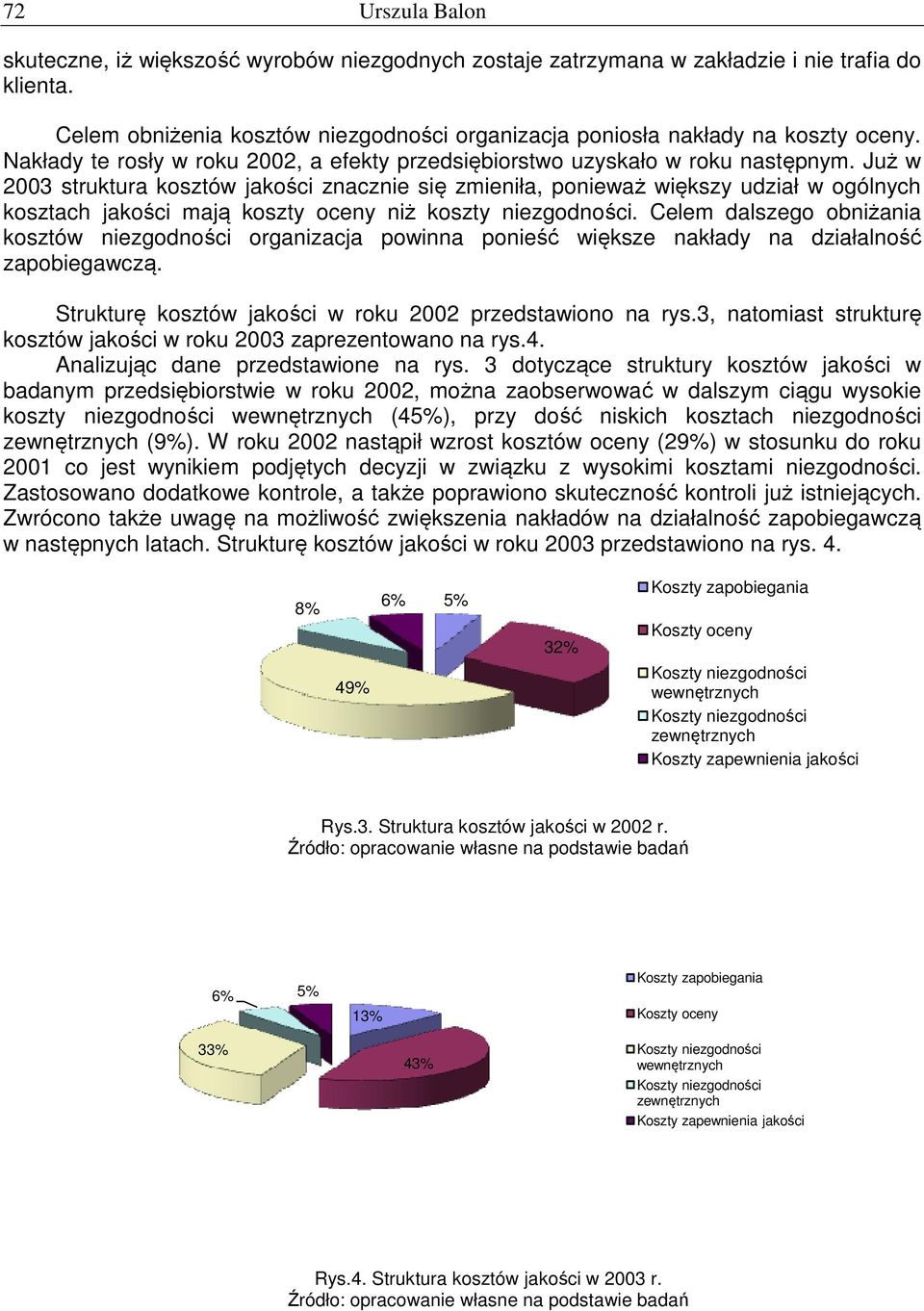 72 Urszula Balon

skuteczne, iż większość wyrobów niezgodnych zostaje zatrzymana w zakładzie i nie trafia do klienta.

Celem obniżenia kosztów niezgodności organizacja poniosła nakłady na koszty oceny. Nakłady te rosły w roku 2002, a efekty przedsiębiorstwo uzyskało w roku następnym. Już w 2003 struktura kosztów jakości znacznie się zmieniła, ponieważ większy udział w ogólnych kosztach jakości mają koszty oceny niż koszty niezgodności. Celem dalszego obniżania kosztów niezgodności organizacja powinna ponieść większe nakłady na działalność zapobiegawczą.

Strukturę kosztów jakości w roku 2002 przedstawiono na rys.3, natomiast strukturę kosztów jakości w roku 2003 zaprezentowano na rys.4.
Analizując dane przedstawione na rys. 3 dotyczące struktury kosztów jakości w badanym przedsiębiorstwie w roku 2002, można zaobserwować w dalszym ciągu wysokie koszty niezgodności wewnętrznych (45%), przy dość niskich kosztach niezgodności zewnętrznych (9%). W roku 2002 nastąpił wzrost kosztów oceny (29%) w stosunku do roku 2001 co jest wynikiem podjętych decyzji w związku z wysokimi kosztami niezgodności. Zastosowano dodatkowe kontrole, a także poprawiono skuteczność kontroli już istniejących. Zwrócono także uwagę na możliwość zwiększenia nakładów na działalność zapobiegawczą w następnych latach. Strukturę kosztów jakości w roku 2003 przedstawiono na rys. 4.

8%
6%
5%
32%
49%
Koszty zapobiegania
Koszty oceny
Koszty niezgodności wewnętrznych
Koszty niezgodności zewnętrznych
Koszty zapewnienia jakości

Rys.3. Struktura kosztów jakości w 2002 r.
Źródło: opracowanie własne na podstawie badań

6%
5%
13%
33%
43%
Koszty zapobiegania
Koszty oceny
Koszty niezgodności wewnętrznych
Koszty niezgodności zewnętrznych
Koszty zapewnienia jakości

Rys.4. Struktura kosztów jakości w 2003 r.
Źródło: opracowanie własne na podstawie badań